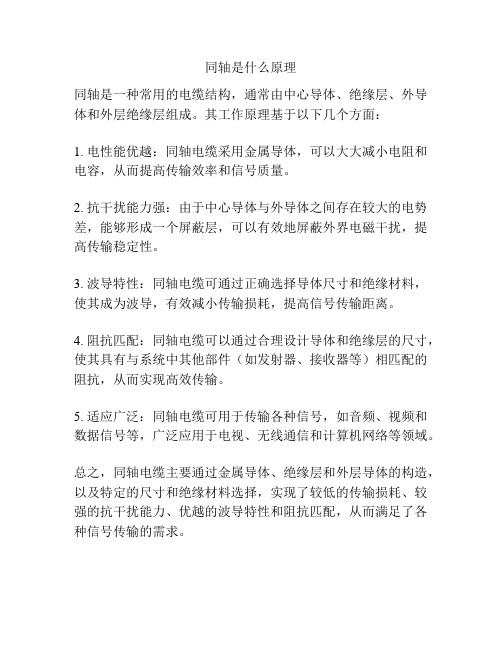 同轴是什么原理

同轴是一种常用的电缆结构，通常由中心导体、绝缘层、外导体和外层绝缘层组成。其工作原理基于以下几个方面：

1. 电性能优越：同轴电缆采用金属导体，可以大大减小电阻和电容，从而提高传输效率和信号质量。

2. 抗干扰能力强：由于中心导体与外导体之间存在较大的电势差，能够形成一个屏蔽层，可以有效地屏蔽外界电磁干扰，提高传输稳定性。

3. 波导特性：同轴电缆可通过正确选择导体尺寸和绝缘材料，使其成为波导，有效减小传输损耗，提高信号传输距离。

4. 阻抗匹配：同轴电缆可以通过合理设计导体和绝缘层的尺寸，使其具有与系统中其他部件（如发射器、接收器等）相匹配的阻抗，从而实现高效传输。

5. 适应广泛：同轴电缆可用于传输各种信号，如音频、视频和数据信号等，广泛应用于电视、无线通信和计算机网络等领域。

总之，同轴电缆主要通过金属导体、绝缘层和外层导体的构造，以及特定的尺寸和绝缘材料选择，实现了较低的传输损耗、较强的抗干扰能力、优越的波导特性和阻抗匹配，从而满足了各种信号传输的需求。